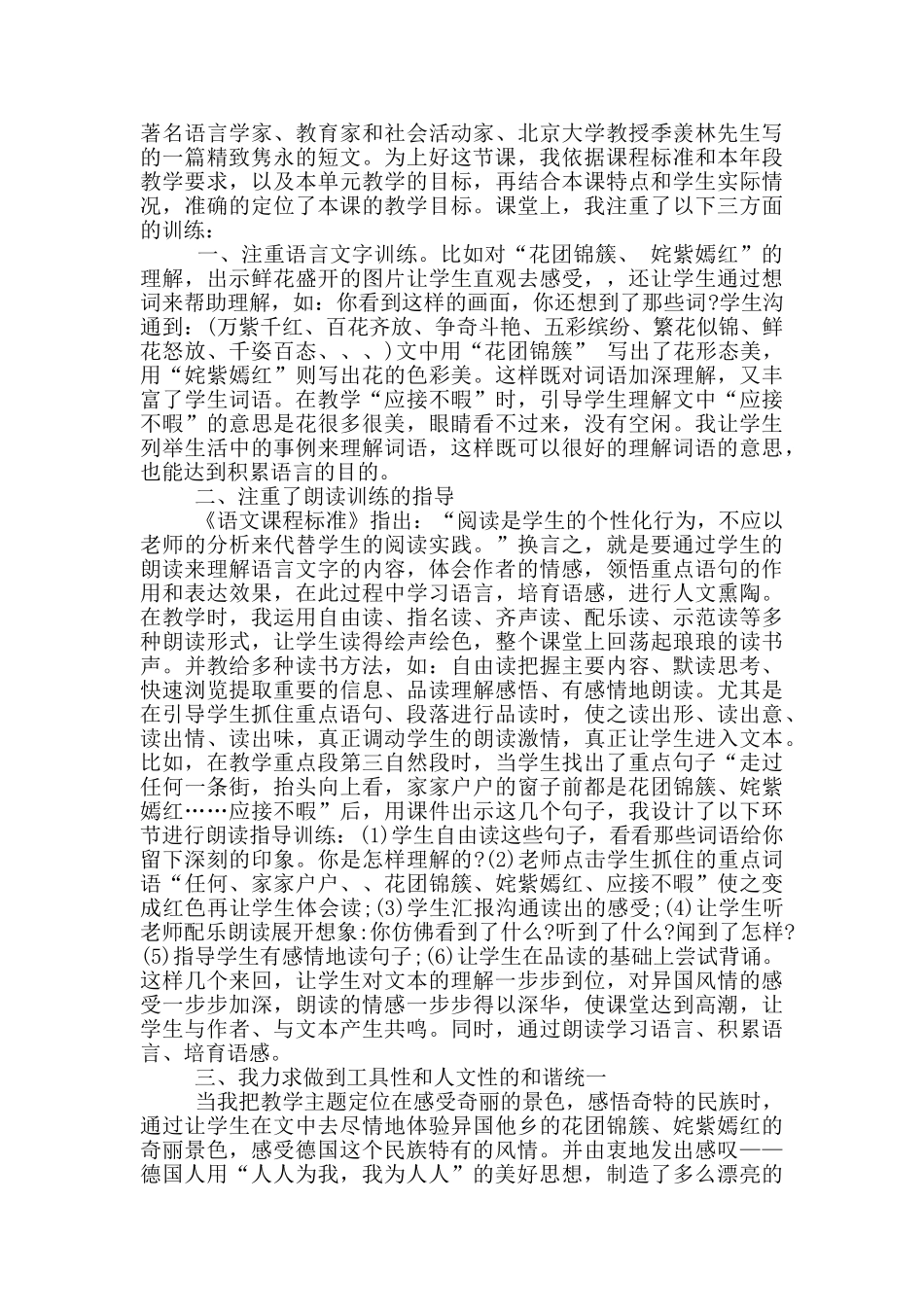 著名语言学家、教育家和社会活动家、北京大学教授季羡林先生写的一篇精致隽永的短文。为上好这节课，我依据课程标准和本年段教学要求，以及本单元教学的目标，再结合本课特点和学生实际情况，准确的定位了本课的教学目标。课堂上，我注重了以下三方面的训练：

一、注重语言文字训练。比如对“花团锦簇、 姹紫嫣红”的理解，出示鲜花盛开的图片让学生直观去感受，，还让学生通过想词来帮助理解，如：你看到这样的画面，你还想到了那些词?学生沟通到：(万紫千红、百花齐放、争奇斗艳、五彩缤纷、繁花似锦、鲜花怒放、千姿百态、、、)文中用“花团锦簇” 写出了花形态美，用“姹紫嫣红”则写出花的色彩美。这样既对词语加深理解，又丰富了学生词语。在教学“应接不暇”时，引导学生理解文中“应接不暇”的意思是花很多很美，眼睛看不过来，没有空闲。我让学生列举生活中的事例来理解词语，这样既可以很好的理解词语的意思，也能达到积累语言的目的。

二、注重了朗读训练的指导

《语文课程标准》指出：“阅读是学生的个性化行为，不应以老师的分析来代替学生的阅读实践。”换言之，就是要通过学生的朗读来理解语言文字的内容，体会作者的情感，领悟重点语句的作用和表达效果，在此过程中学习语言，培育语感，进行人文熏陶。在教学时，我运用自由读、指名读、齐声读、配乐读、示范读等多种朗读形式，让学生读得绘声绘色，整个课堂上回荡起琅琅的读书声。并教给多种读书方法，如：自由读把握主要内容、默读思考、快速浏览提取重要的信息、品读理解感悟、有感情地朗读。尤其是在引导学生抓住重点语句、段落进行品读时，使之读出形、读出意、读出情、读出味，真正调动学生的朗读激情，真正让学生进入文本。比如，在教学重点段第三自然段时，当学生找出了重点句子“走过任何一条街，抬头向上看，家家户户的窗子前都是花团锦簇、姹紫嫣红……应接不暇”后，用课件出示这几个句子，我设计了以下环节进行朗读指导训练：(1)学生自由读这些句子，看看那些词语给你留下深刻的印象。你是怎样理解的?(2)老师点击学生抓住的重点词语“任何、家家户户、、花团锦簇、姹紫嫣红、应接不暇”使之变成红色再让学生体会读;(3)学生汇报沟通读出的感受;(4)让学生听老师配乐朗读展开想象:你仿佛看到了什么?听到了什么?闻到了怎样?(5)指导学生有感情地读句子;(6)让学生在品读的基础上尝试背诵。这样几个来回，让学生对文本的理解一步步到位，对异国风情的感受一步步加深，朗读的情感一步步得以深华，使课堂达到高潮，让学生与作者、与文本产生共鸣。同时，通过朗读学习语言、积累语言、培育语感。

三、我力求做到工具性和人文性的和谐统一

当我把教学主题定位在感受奇丽的景色，感悟奇特的民族时，通过让学生在文中去尽情地体验异国他乡的花团锦簇、姹紫嫣红的奇丽景色，感受德国这个民族特有的风情。并由衷地发出感叹——德国人用“人人为我，我为人人”的美好思想，制造了多么漂亮的